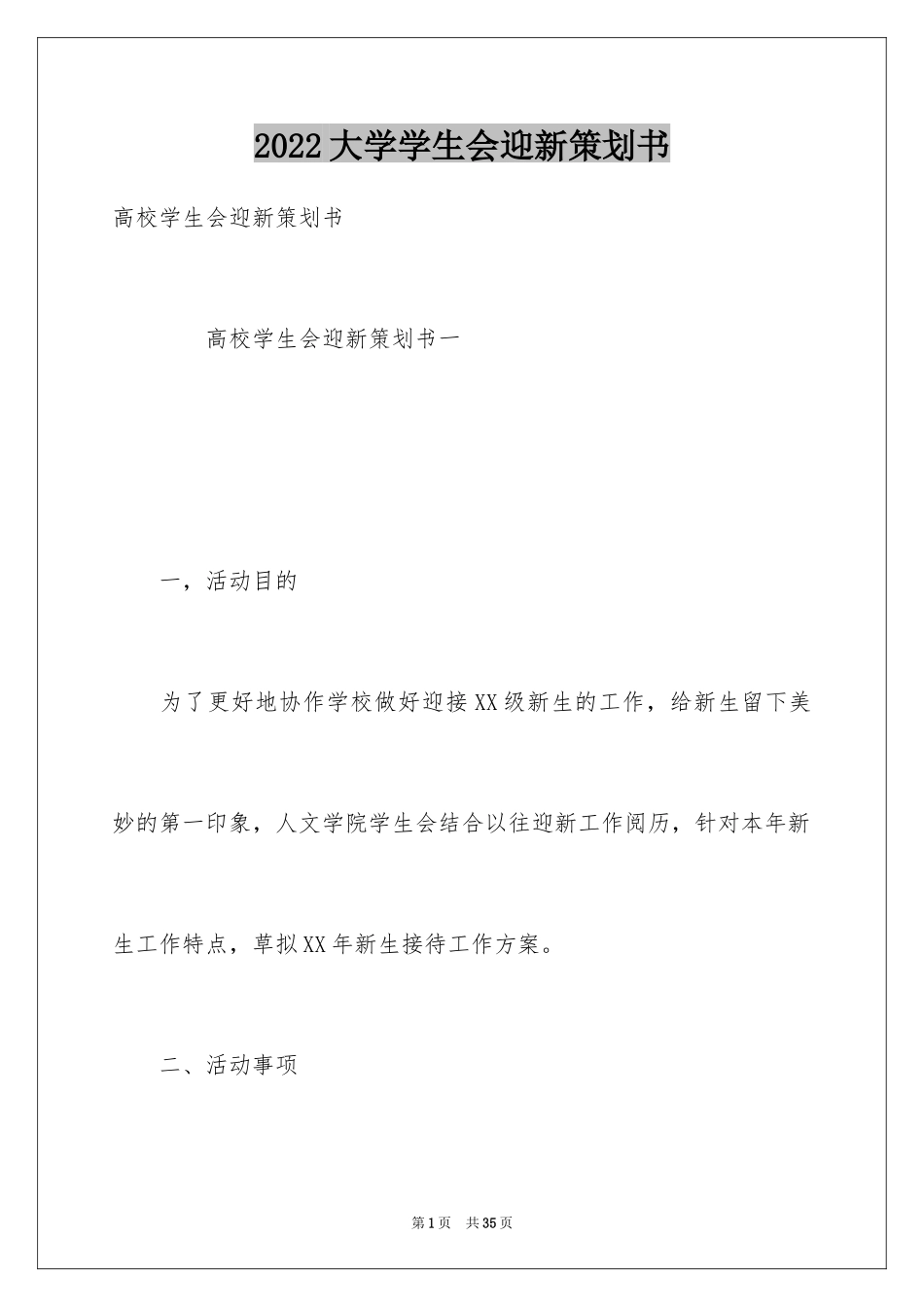 2022大学学生会迎新策划书

高校学生会迎新策划书

高校学生会迎新策划书一

一，活动目的

为了更好地协作学校做好迎接XX级新生的工作，给新生留下美妙的第一印象，人文学院学生会结合以往迎新工作阅历，针对本年新生工作特点，草拟XX年新生接待工作方案。

二、活动事项

第1页 共35页